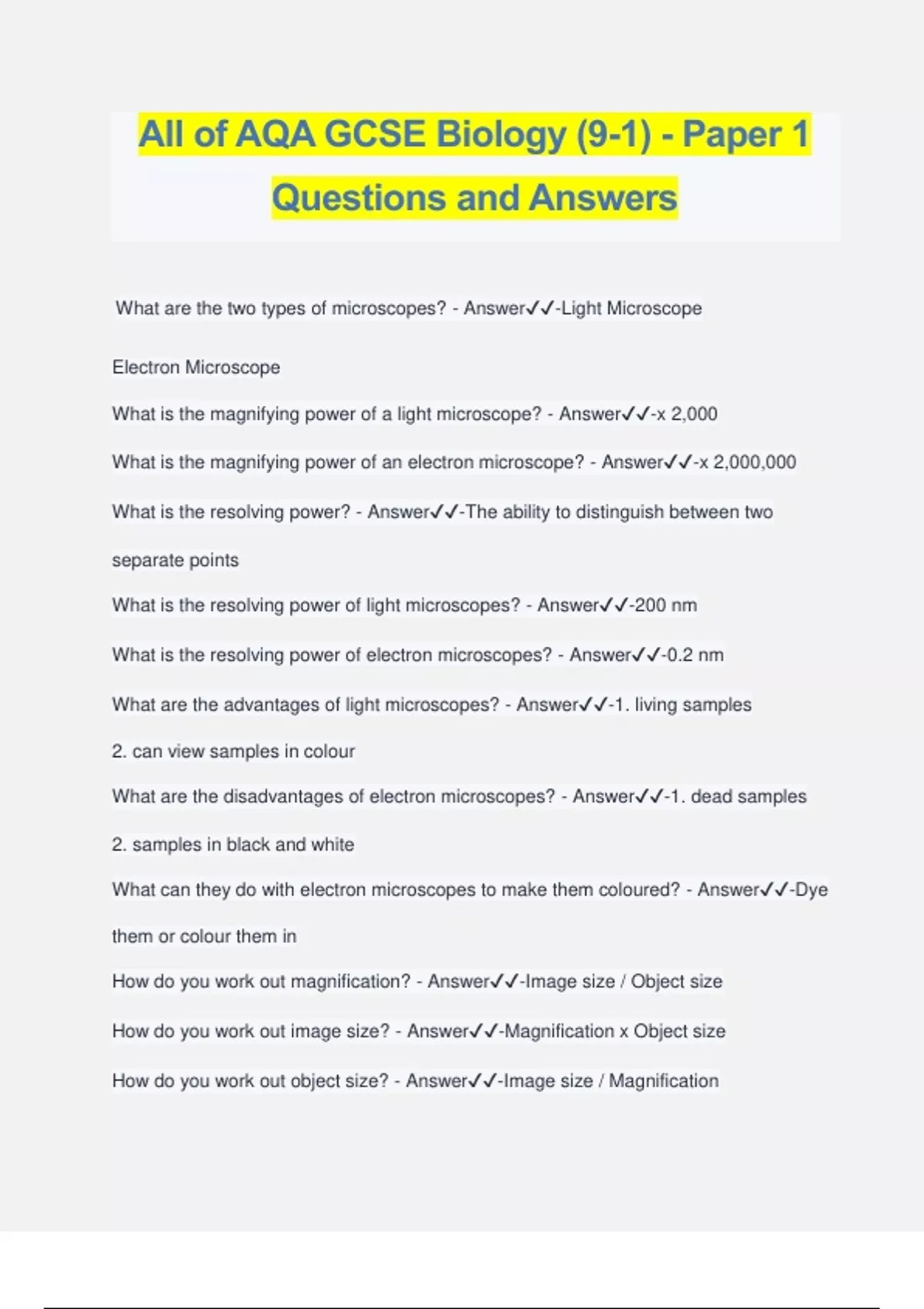 All of AQA GCSE Biology (9-1) - Paper 1 Questions and Answers

What are the two types of microscopes? - Answer✓✓-Light Microscope

Electron Microscope

What is the magnifying power of a light microscope? - Answer✓✓-x 2,000

What is the magnifying power of an electron microscope? - Answer✓✓-x 2,000,000

What is the resolving power? - Answer✓✓-The ability to distinguish between two separate points

What is the resolving power of light microscopes? - Answer✓✓-200 nm

What is the resolving power of electron microscopes? - Answer✓✓-0.2 nm

What are the advantages of light microscopes? - Answer✓✓-1. living samples

2. can view samples in colour

What are the disadvantages of electron microscopes? - Answer✓✓-1. dead samples

2. samples in black and white

What can they do with electron microscopes to make them coloured? - Answer✓✓-Dye them or colour them in

How do you work out magnification? - Answer✓✓-Image size / Object size

How do you work out image size? - Answer✓✓-Magnification x Object size

How do you work out object size? - Answer✓✓-Image size / Magnification